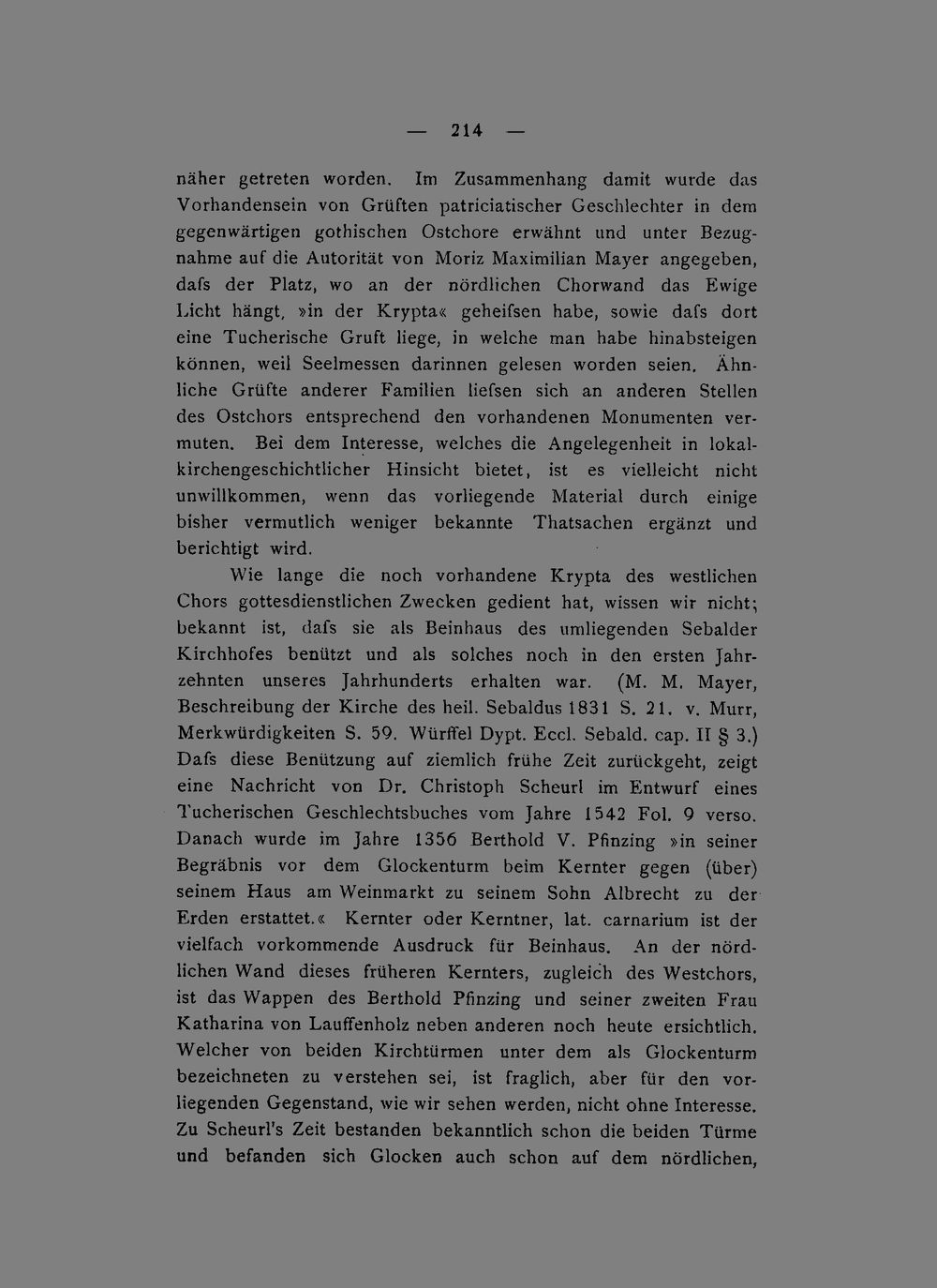 — 214 —

näher getreten worden. Im Zusammenhang damit wurde das Vorhandensein von Grüften patriciatischer Geschlechter in dem gegenwärtigen gothischen Ostchore erwähnt und unter Bezugnahme auf die Autorität von Moriz Maximilian Mayer angegeben, dafs der Platz, wo an der nördlichen Chorwand das Ewige Licht hängt, »in der Krypta« geheifsen habe, sowie dafs dort eine Tucherische Gruft liege, in welche man habe hinabsteigen können, weil Seelmessen darinnen gelesen worden seien. Ähnliche Grüfte anderer Familien liefsen sich an anderen Stellen des Ostchors entsprechend den vorhandenen Monumenten vermuten. Bei dem Interesse, welches die Angelegenheit in lokalkirchengeschichtlicher Hinsicht bietet, ist es vielleicht nicht unwillkommen, wenn das vorliegende Material durch einige bisher vermutlich weniger bekannte Thatsachen ergänzt und berichtigt wird.

Wie lange die noch vorhandene Krypta des westlichen Chors gottesdienstlichen Zwecken gedient hat, wissen wir nicht; bekannt ist, dafs sie als Beinhaus des umliegenden Sebalder Kirchhofes benützt und als solches noch in den ersten Jahrzehnten unseres Jahrhunderts erhalten war. (M. M. Mayer, Beschreibung der Kirche des heil. Sebaldus 1831 S. 21. v. Murr, Merkwürdigkeiten S. 59. Würffel Dypt. Eccl. Sebald. cap. II § 3.) Dafs diese Benützung auf ziemlich frühe Zeit zurückgeht, zeigt eine Nachricht von Dr. Christoph Scheurl im Entwurf eines Tucherischen Geschlechtsbuches vom Jahre 1542 Fol. 9 verso. Danach wurde im Jahre 1356 Berthold V. Pfinzing »in seiner Begräbnis vor dem Glockenturm beim Kernter gegen (über) seinem Haus am Weinmarkt zu seinem Sohn Albrecht zu der Erden erstattet.« Kernter oder Kerntner, lat. carnarium ist der vielfach vorkommende Ausdruck für Beinhaus. An der nördlichen Wand dieses früheren Kernters, zugleich des Westchors, ist das Wappen des Berthold Pfinzing und seiner zweiten Frau Katharina von Lauffenholz neben anderen noch heute ersichtlich. Welcher von beiden Kirchtürmen unter dem als Glockenturm bezeichneten zu verstehen sei, ist fraglich, aber für den vorliegenden Gegenstand, wie wir sehen werden, nicht ohne Interesse. Zu Scheurl's Zeit bestanden bekanntlich schon die beiden Türme und befanden sich Glocken auch schon auf dem nördlichen,